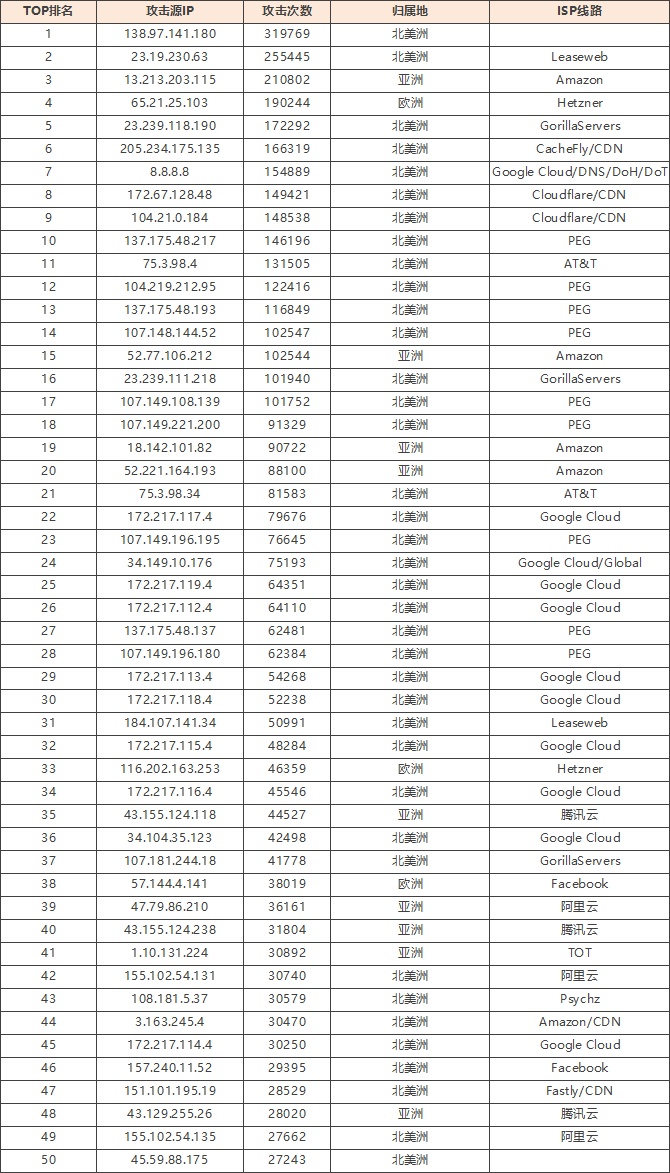 | TOP排名 | 攻击源IP | 攻击次数 | 归属地 | ISP线路 |
|---|---|---|---|---|
| 1 | 138.97.141.180 | 319769 | 北美洲 |  |
| 2 | 23.19.230.63 | 255445 | 北美洲 | Leaseweb |
| 3 | 13.213.203.115 | 210802 | 亚洲 | Amazon |
| 4 | 65.21.25.103 | 190244 | 欧洲 | Hetzner |
| 5 | 23.239.118.190 | 172292 | 北美洲 | GorillaServers |
| 6 | 205.234.175.135 | 166319 | 北美洲 | CacheFly/CDN |
| 7 | 8.8.8.8 | 154889 | 北美洲 | Google Cloud/DNS/DoH/DoT |
| 8 | 172.67.128.48 | 149421 | 北美洲 | Cloudflare/CDN |
| 9 | 104.21.0.184 | 148538 | 北美洲 | Cloudflare/CDN |
| 10 | 137.175.48.217 | 146196 | 北美洲 | PEG |
| 11 | 75.3.98.4 | 131505 | 北美洲 | AT&T |
| 12 | 104.219.212.95 | 122416 | 北美洲 | PEG |
| 13 | 137.175.48.193 | 116849 | 北美洲 | PEG |
| 14 | 107.148.144.52 | 102547 | 北美洲 | PEG |
| 15 | 52.77.106.212 | 102544 | 亚洲 | Amazon |
| 16 | 23.239.111.218 | 101940 | 北美洲 | GorillaServers |
| 17 | 107.149.108.139 | 101752 | 北美洲 | PEG |
| 18 | 107.149.221.200 | 91329 | 北美洲 | PEG |
| 19 | 18.142.101.82 | 90722 | 亚洲 | Amazon |
| 20 | 52.221.164.193 | 88100 | 亚洲 | Amazon |
| 21 | 75.3.98.34 | 81583 | 北美洲 | AT&T |
| 22 | 172.217.117.4 | 79676 | 北美洲 | Google Cloud |
| 23 | 107.149.196.195 | 76645 | 北美洲 | PEG |
| 24 | 34.149.10.176 | 75193 | 北美洲 | Google Cloud/Global |
| 25 | 172.217.119.4 | 64351 | 北美洲 | Google Cloud |
| 26 | 172.217.112.4 | 64110 | 北美洲 | Google Cloud |
| 27 | 137.175.48.137 | 62481 | 北美洲 | PEG |
| 28 | 107.149.196.180 | 62384 | 北美洲 | PEG |
| 29 | 172.217.113.4 | 54268 | 北美洲 | Google Cloud |
| 30 | 172.217.118.4 | 52238 | 北美洲 | Google Cloud |
| 31 | 184.107.141.34 | 50991 | 北美洲 | Leaseweb |
| 32 | 172.217.115.4 | 48284 | 北美洲 | Google Cloud |
| 33 | 116.202.163.253 | 46359 | 欧洲 | Hetzner |
| 34 | 172.217.116.4 | 45546 | 北美洲 | Google Cloud |
| 35 | 43.155.124.118 | 44527 | 亚洲 | 腾讯云 |
| 36 | 34.104.35.123 | 42498 | 北美洲 | Google Cloud |
| 37 | 107.181.244.18 | 41778 | 北美洲 | GorillaServers |
| 38 | 57.144.4.141 | 38019 | 欧洲 | Facebook |
| 39 | 47.79.86.210 | 36161 | 亚洲 | 阿里云 |
| 40 | 43.155.124.238 | 31804 | 亚洲 | 腾讯云 |
| 41 | 1.10.131.224 | 30892 | 亚洲 | TOT |
| 42 | 155.102.54.131 | 30740 | 北美洲 | 阿里云 |
| 43 | 108.181.5.37 | 30579 | 北美洲 | Psychz |
| 44 | 3.163.245.4 | 30470 | 北美洲 | Amazon/CDN |
| 45 | 172.217.114.4 | 30250 | 北美洲 | Google Cloud |
| 46 | 157.240.11.52 | 29395 | 北美洲 | Facebook |
| 47 | 151.101.195.19 | 28529 | 北美洲 | Fastly/CDN |
| 48 | 43.129.255.26 | 28020 | 亚洲 | 腾讯云 |
| 49 | 155.102.54.135 | 27662 | 北美洲 | 阿里云 |
| 50 | 45.59.88.175 | 27243 | 北美洲 |  |